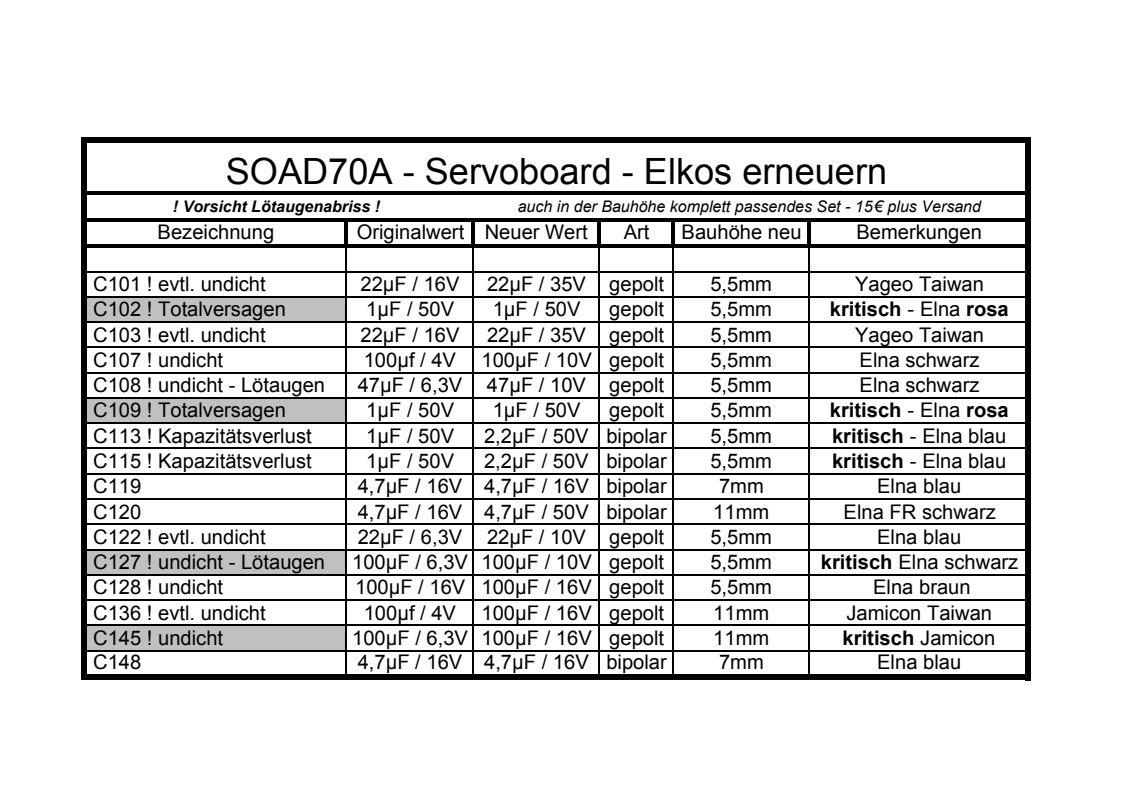 SOAD70A - Servoboard - Elkos erneuern

! Vorsicht Lötaugenabriss ! auch in der Bauhöhe komplett passendes Set - 15€ plus Versand

| Bezeichnung | Originalwert | Neuer Wert | Art | Bauhöhe neu | Bemerkungen |
|---|---|---|---|---|---|
| | | | | | |
| C101 ! evtl. undicht | 22µF / 16V | 22µF / 35V | gepolt | 5,5mm | Yageo Taiwan |
| C102 ! Totalversagen | 1µF / 50V | 1µF / 50V | gepolt | 5,5mm | kritisch - Elna rosa |
| C103 ! evtl. undicht | 22µF / 16V | 22µF / 35V | gepolt | 5,5mm | Yageo Taiwan |
| C107 ! undicht | 100µf / 4V | 100µF / 10V | gepolt | 5,5mm | Elna schwarz |
| C108 ! undicht - Lötaugen | 47µF / 6,3V | 47µF / 10V | gepolt | 5,5mm | Elna schwarz |
| C109 ! Totalversagen | 1µF / 50V | 1µF / 50V | gepolt | 5,5mm | kritisch - Elna rosa |
| C113 ! Kapazitätsverlust | 1µF / 50V | 2,2µF / 50V | bipolar | 5,5mm | kritisch - Elna blau |
| C115 ! Kapazitätsverlust | 1µF / 50V | 2,2µF / 50V | bipolar | 5,5mm | kritisch - Elna blau |
| C119 | 4,7µF / 16V | 4,7µF / 16V | bipolar | 7mm | Elna blau |
| C120 | 4,7µF / 16V | 4,7µF / 50V | bipolar | 11mm | Elna FR schwarz |
| C122 ! evtl. undicht | 22µF / 6,3V | 22µF / 10V | gepolt | 5,5mm | Elna blau |
| C127 ! undicht - Lötaugen | 100µF / 6,3V | 100µF / 10V | gepolt | 5,5mm | kritisch Elna schwarz |
| C128 ! undicht | 100µF / 16V | 100µF / 16V | gepolt | 5,5mm | Elna braun |
| C136 ! evtl. undicht | 100µf / 4V | 100µF / 16V | gepolt | 11mm | Jamicon Taiwan |
| C145 ! undicht | 100µF / 6,3V | 100µF / 16V | gepolt | 11mm | kritisch Jamicon |
| C148 | 4,7µF / 16V | 4,7µF / 16V | bipolar | 7mm | Elna blau |